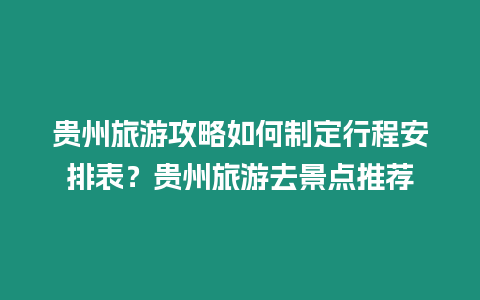 贵州旅游攻略如何制定行程安排表？贵州旅游去景点推荐